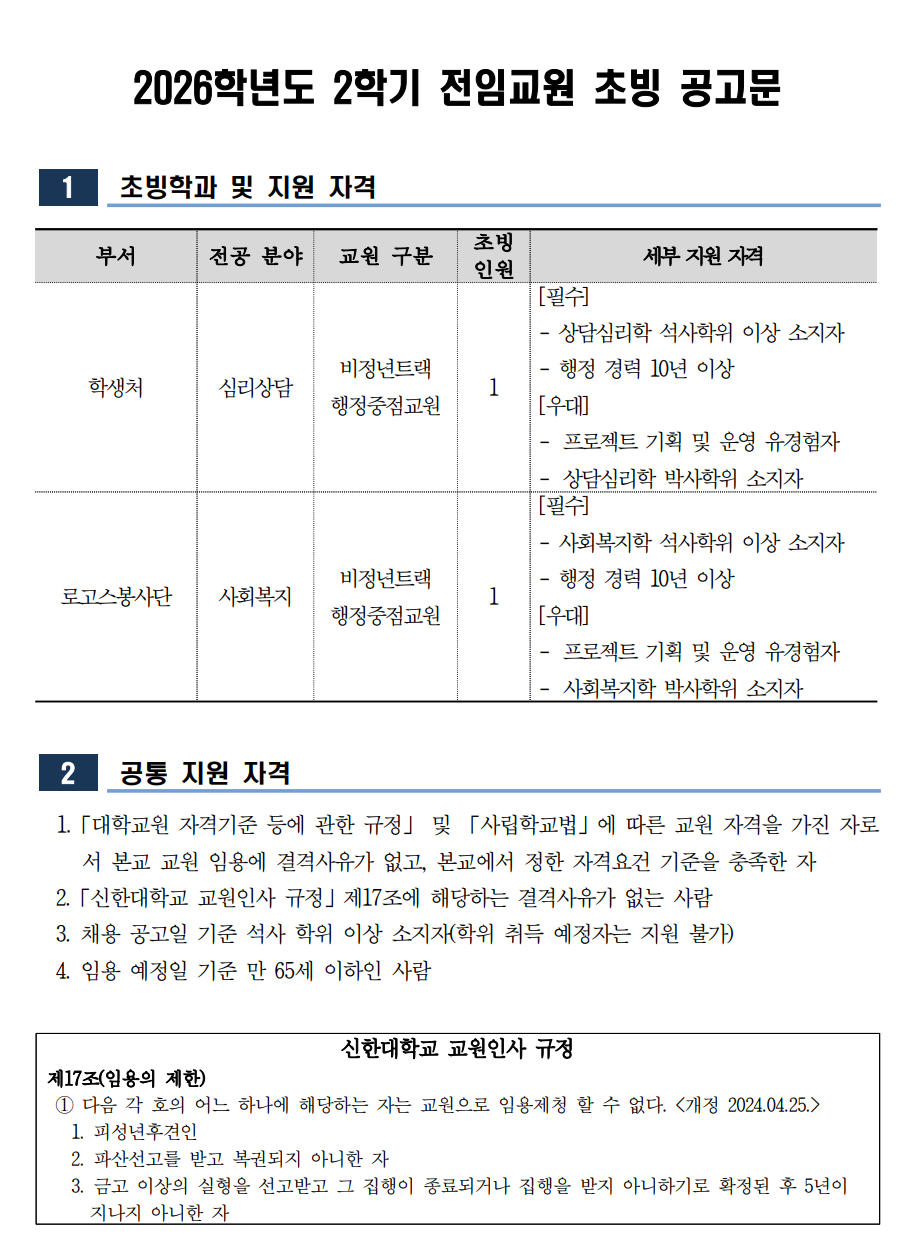 2026학년도 2학기 전임교원 초빙 공고문

1 초빙학과 및 지원 자격

| 부서 | 전공 분야 | 교원 구분 | 초빙 인원 | 세부 지원 자격 |
|---|---|---|---|---|
| 학생처 | 심리상담 | 비정년트랙 행정중점교원 | 1 | [필수] - 상담심리학 석사학위 이상 소지자 - 행정 경력 10년 이상 [우대] - 프로젝트 기획 및 운영 유경험자 - 상담심리학 박사학위 소지자 |
| 로고스봉사단 | 사회복지 | 비정년트랙 행정중점교원 | 1 | [필수] - 사회복지학 석사학위 이상 소지자 - 행정 경력 10년 이상 [우대] - 프로젝트 기획 및 운영 유경험자 - 사회복지학 박사학위 소지자 |

2 공통 지원 자격

1. 「대학교원 자격기준 등에 관한 규정」 및 「사립학교법」에 따른 교원 자격을 가진 자로서 본교 교원 임용에 결격사유가 없고, 본교에서 정한 자격요건 기준을 충족한 자
2. 「신한대학교 교원인사 규정」 제17조에 해당하는 결격사유가 없는 사람
3. 채용 공고일 기준 석사 학위 이상 소지자(학위 취득 예정자는 지원 불가)
4. 임용 예정일 기준 만 65세 이하인 사람

신한대학교 교원인사 규정
제17조(임용의 제한)
① 다음 각 호의 어느 하나에 해당하는 자는 교원으로 임용제청 할 수 없다. <개정 2024.04.25.>
1. 피성년후견인
2. 파산선고를 받고 복권되지 아니한 자
3. 금고 이상의 실형을 선고받고 그 집행이 종료되거나 집행을 받지 아니하기로 확정된 후 5년이 지나지 아니한 자